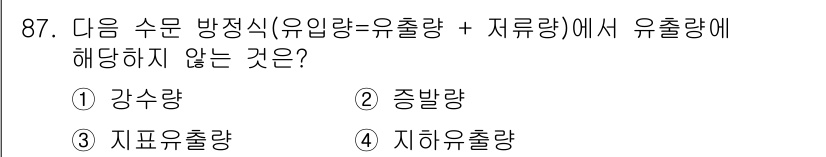 87. 다음 수문 방정식(유입량=유출량 + 저류량)에서 유출량에 해당하지 않는 것은?

① 강수량
② 증발량
③ 지표유출량
④ 지하유출량